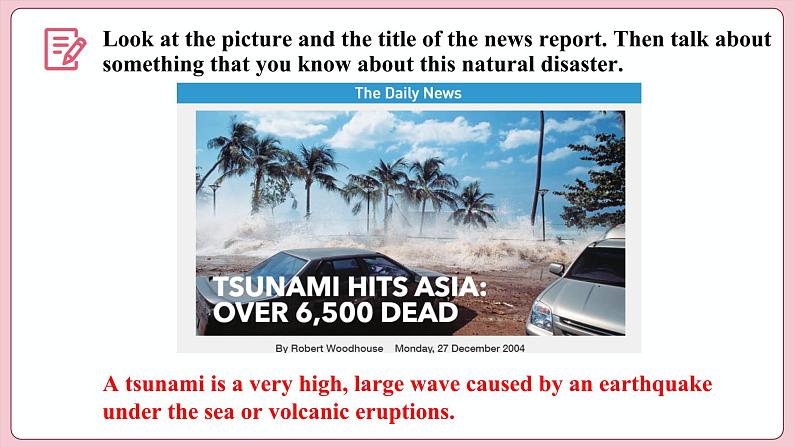 Look at the picture and the title of the news report. Then talk about something that you know about this natural disaster.

The Daily News

TSUNAMI HITS ASIA: OVER 6,500 DEAD

By Robert Woodhouse Monday, 27 December 2004

A tsunami is a very high, large wave caused by an earthquake under the sea or volcanic eruptions.